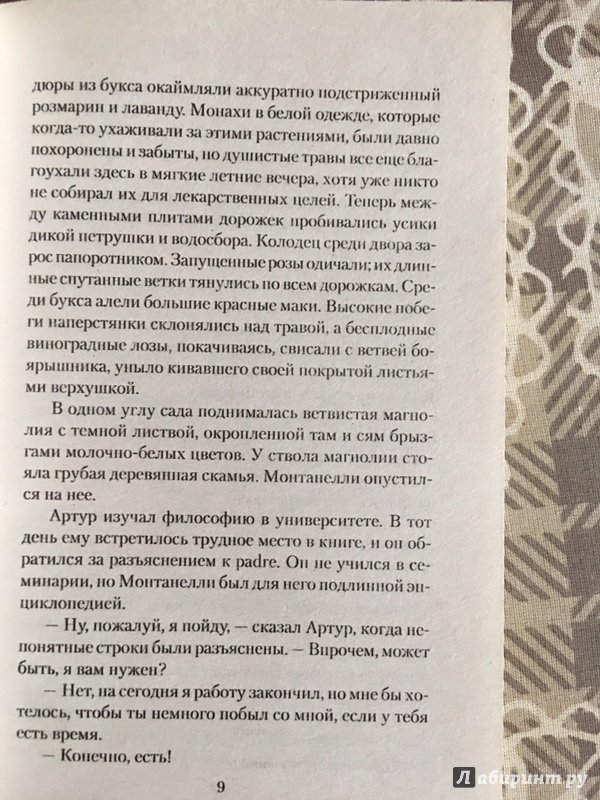 дюры из букса окаймляли аккуратно подстриженный розмарин и лаванду. Монахи в белой одежде, которые когда-то ухаживали за этими растениями, были давно похоронены и забыты, но душистые травы все еще благоухали здесь в мягкие летние вечера, хотя уже никто не собирал их для лекарственных целей. Теперь между каменными плитами дорожек пробивались усики дикой петрушки и водосбора. Колодец среди двора зарос папоротником. Запущенные розы одичали; их длинные спутанные ветки тянулись по всем дорожкам. Среди букса алели большие красные маки. Высокие побеги наперстянки склонялись над травой, а бесплодные виноградные лозы, покачиваясь, свисали с ветвей боярышника, уныло кивавшего своей покрытой листьями верхушкой.

В одном углу сада поднималась ветвистая магнолия с темной листвой, окропленной там и сям брызгами молочно-белых цветов. У ствола магнолии стояла грубая деревянная скамья. Монтанелли опустился на нее.

Артур изучал философию в университете. В тот день ему встретилось трудное место в книге, и он обратился за разъяснением к padre. Он не учился в семинарии, но Монтанелли был для него подлинной энциклопедией.

— Ну, пожалуй, я пойду, — сказал Артур, когда непонятные строки были разъяснены. — Впрочем, может быть, я вам нужен?

— Нет, на сегодня я работу закончил, но мне бы хотелось, чтобы ты немного побыл со мной, если у тебя есть время.

— Конечно, есть!

9

Лабиринт.ру